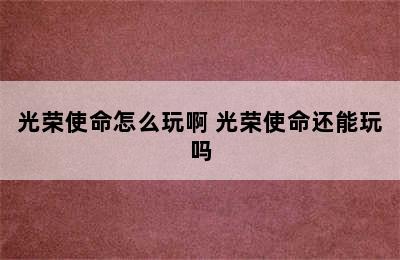 光荣使命怎么玩啊 光荣使命还能玩吗